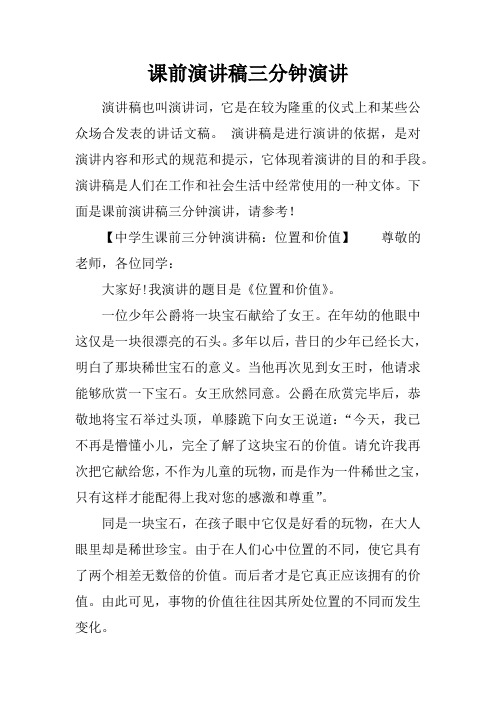 课前演讲稿三分钟演讲

演讲稿也叫演讲词，它是在较为隆重的仪式上和某些公众场合发表的讲话文稿。 演讲稿是进行演讲的依据，是对演讲内容和形式的规范和提示，它体现着演讲的目的和手段。演讲稿是人们在工作和社会生活中经常使用的一种文体。下面是课前演讲稿三分钟演讲，请参考！

【中学生课前三分钟演讲稿：位置和价值】 尊敬的老师，各位同学：

大家好!我演讲的题目是《位置和价值》。

一位少年公爵将一块宝石献给了女王。在年幼的他眼中这仅是一块很漂亮的石头。多年以后，昔日的少年已经长大，明白了那块稀世宝石的意义。当他再次见到女王时，他请求能够欣赏一下宝石。女王欣然同意。公爵在欣赏完毕后，恭敬地将宝石举过头顶，单膝跪下向女王说道：“今天，我已不再是懵懂小儿，完全了解了这块宝石的价值。请允许我再次把它献给您，不作为儿童的玩物，而是作为一件稀世之宝，只有这样才能配得上我对您的感激和尊重”。

同是一块宝石，在孩子眼中它仅是好看的玩物，在大人眼里却是稀世珍宝。由于在人们心中位置的不同，使它具有了两个相差无数倍的价值。而后者才是它真正应该拥有的价值。由此可见，事物的价值往往因其所处位置的不同而发生变化。